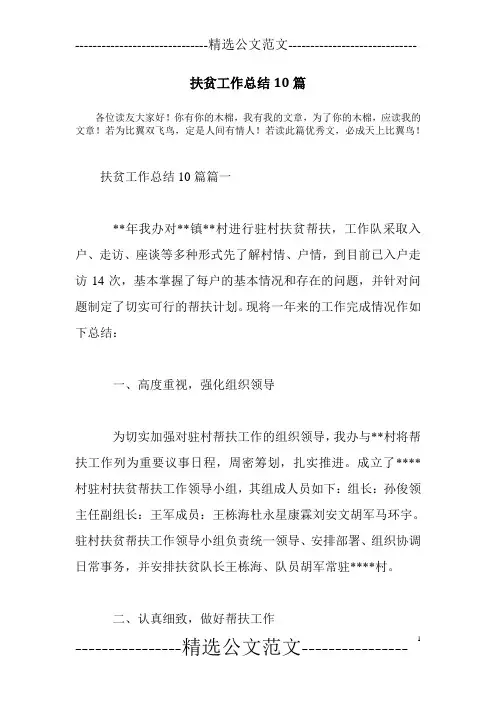 -----------------------------精选公文范文-----------------------------

扶贫工作总结10篇

各位读友大家好！你有你的木棉，我有我的文章，为了你的木棉，应读我的文章！若为比翼双飞鸟，定是人间有情人！若读此篇优秀文，必成天上比翼鸟！

扶贫工作总结10篇篇一

**年我办对**镇**村进行驻村扶贫帮扶，工作队采取入户、走访、座谈等多种形式先了解村情、户情，到目前已入户走访14次，基本掌握了每户的基本情况和存在的问题，并针对问题制定了切实可行的帮扶计划。现将一年来的工作完成情况作如下总结：

一、高度重视，强化组织领导

为切实加强对驻村帮扶工作的组织领导，我办与**村将帮扶工作列为重要议事日程，周密筹划，扎实推进。成立了****村驻村扶贫帮扶工作领导小组，其组成人员如下：组长：孙俊领主任副组长：王军成员：王栋海杜永星康霖刘安文胡军马环宇。驻村扶贫帮扶工作领导小组负责统一领导、安排部署、组织协调日常事务，并安排扶贫队长王栋海、队员胡军常驻****村。

二、认真细致，做好帮扶工作

----------------精选公文范文----------------

1